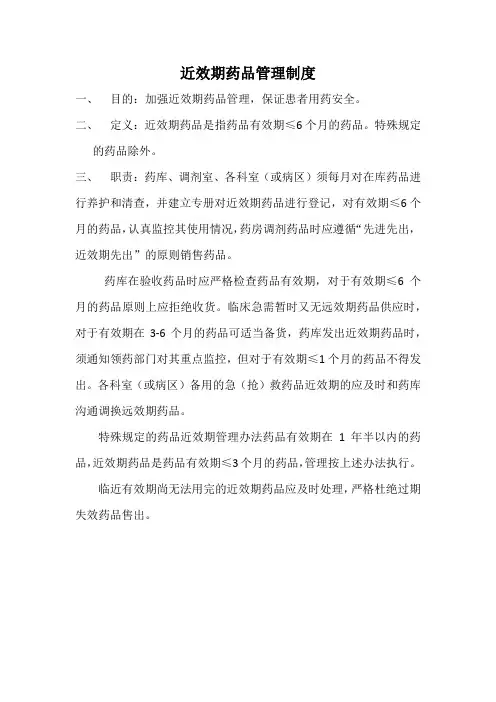 近效期药品管理制度

一、 目的：加强近效期药品管理，保证患者用药安全。

二、 定义：近效期药品是指药品有效期≤6个月的药品。特殊规定的药品除外。

三、 职责：药库、调剂室、各科室（或病区）须每月对在库药品进行养护和清查，并建立专册对近效期药品进行登记，对有效期≤6个月的药品，认真监控其使用情况，药房调剂药品时应遵循“先进先出，近效期先出”的原则销售药品。

药库在验收药品时应严格检查药品有效期，对于有效期≤6 个月的药品原则上应拒绝收货。临床急需暂时又无远效期药品供应时，对于有效期在 3-6 个月的药品可适当备货，药库发出近效期药品时，须通知领药部门对其重点监控，但对于有效期≤1个月的药品不得发出。各科室（或病区）备用的急（抢）救药品近效期的应及时和药库沟通调换远效期药品。

特殊规定的药品近效期管理办法药品有效期在 1 年半以内的药品，近效期药品是药品有效期≤3个月的药品，管理按上述办法执行。

临近有效期尚无法用完的近效期药品应及时处理，严格杜绝过期失效药品售出。